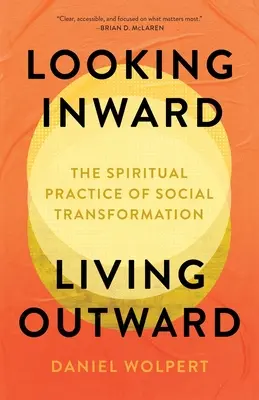 "Clear, accessible, and focused on what matters most."
—BRIAN D. McLAREN

LOOKING INWARD

THE SPIRITUAL PRACTICE OF SOCIAL TRANSFORMATION

LIVING OUTWARD

DANIEL WOLPERT